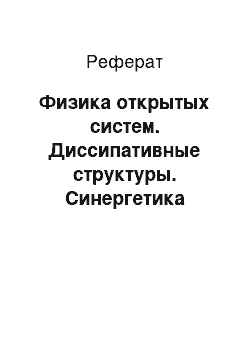 Реферат

Физика открытых систем. Диссипативные структуры. Синергетика